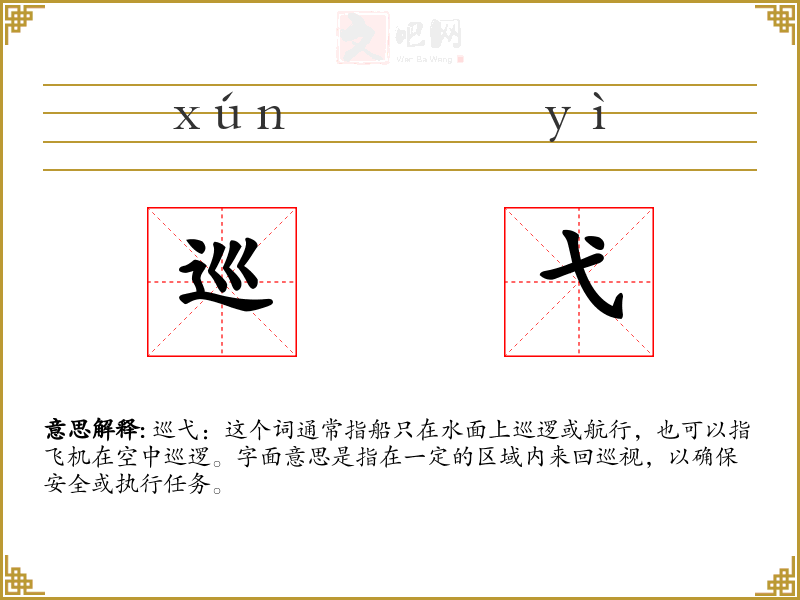 xún yì

巡 弋

意思解释:巡弋:这个词通常指船只在水面上巡逻或航行，也可以指飞机在空中巡逻。字面意思是指在一定的区域内来回巡视，以确保安全或执行任务。

文吧网
Wen Ba Wang